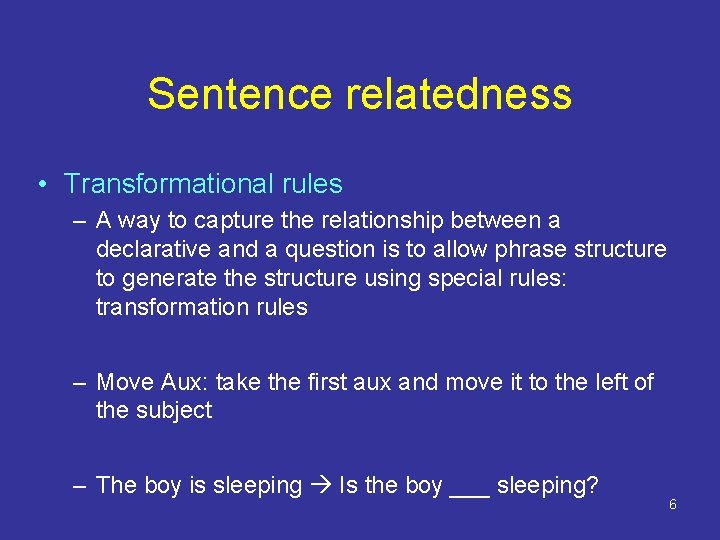 Sentence relatedness

• Transformational rules

– A way to capture the relationship between a declarative and a question is to allow phrase structure to generate the structure using special rules: transformation rules

– Move Aux: take the first aux and move it to the left of the subject

– The boy is sleeping → Is the boy ___ sleeping?

6